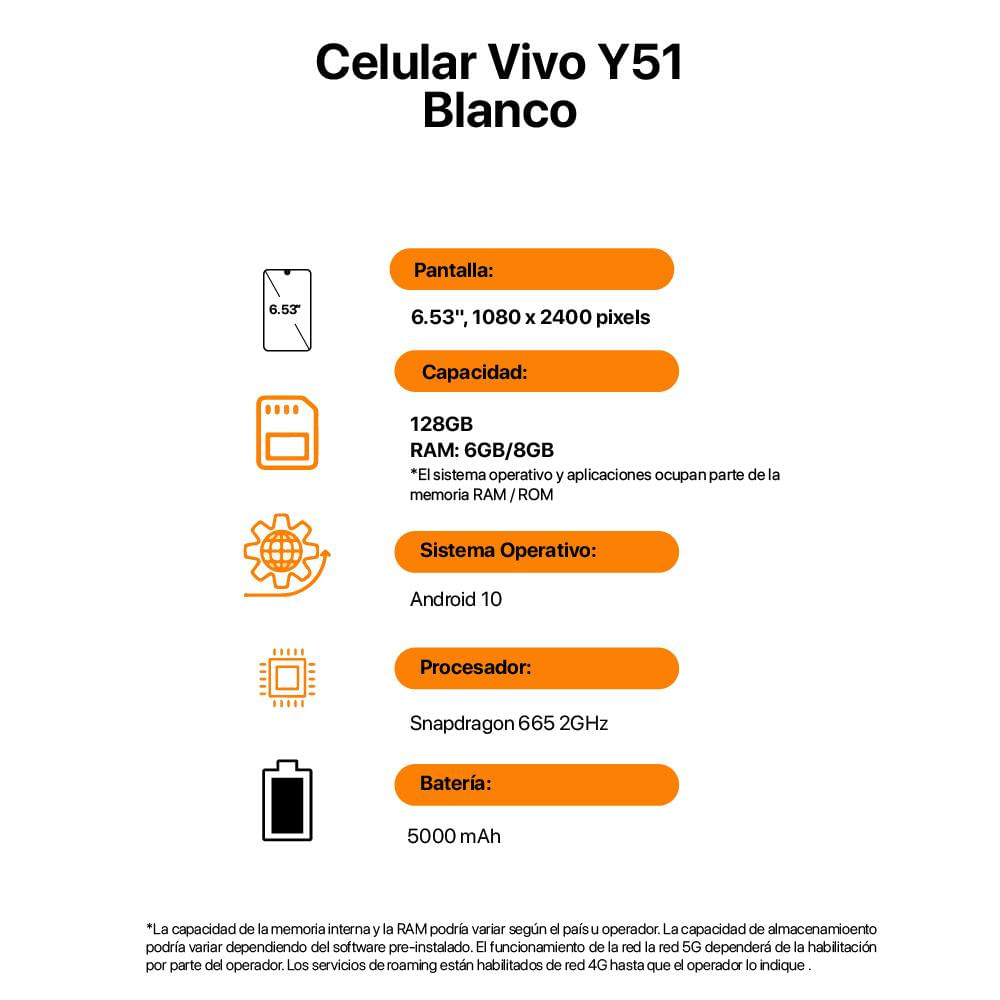 Celular Vivo Y51
Blanco

6.53"

Pantalla:

6.53", 1080 x 2400 pixels

Capacidad:

128GB
RAM: 6GB/8GB
*El sistema operativo y aplicaciones ocupan parte de la memoria RAM / ROM

Sistema Operativo:

Android 10

Procesador:

Snapdragon 665 2GHz

Batería:

5000 mAh

*La capacidad de la memoria interna y la RAM podría variar según el país u operador. La capacidad de almacenamioento podría variar dependiendo del software pre-instalado. El funcionamiento de la red la red 5G dependerá de la habilitación por parte del operador. Los servicios de roaming están habilitados de red 4G hasta que el operador lo indique .